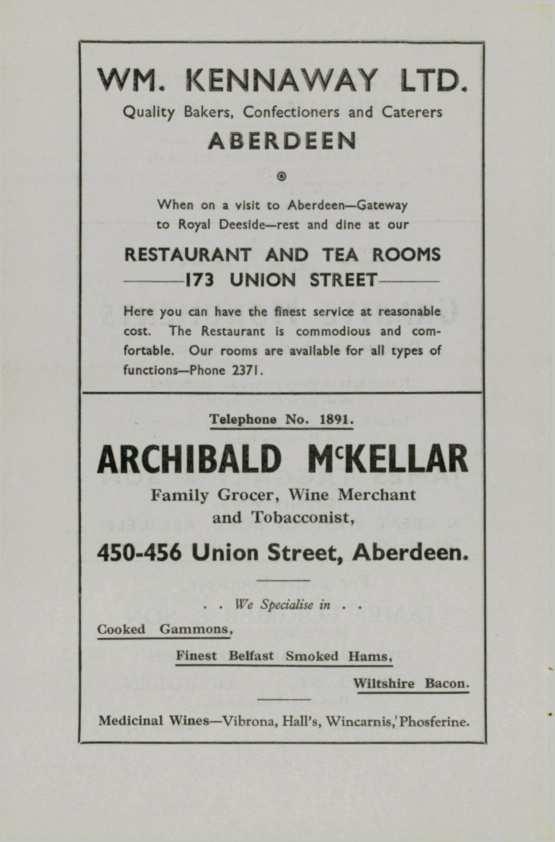 WM. KENNAWAY LTD.

Quality Bakers, Confectioners and Caterers

ABERDEEN

When on a visit to Aberdeen—Gateway to Royal Deeside—rest and dine at our

RESTAURANT AND TEA ROOMS

173 UNION STREET

Here you can have the finest service at reasonable cost. The Restaurant is commodious and comfortable. Our rooms are available for all types of functions—Phone 2371.

Telephone No. 1891.

ARCHIBALD McKELLAR

Family Grocer, Wine Merchant and Tobacconist,

450-456 Union Street, Aberdeen.

. . We Specialise in . .

Cooked Gammons,

Finest Belfast Smoked Hams,

Wiltshire Bacon.

Medicinal Wines—Vibrona, Hall's, Wincarnis, Phosferine.